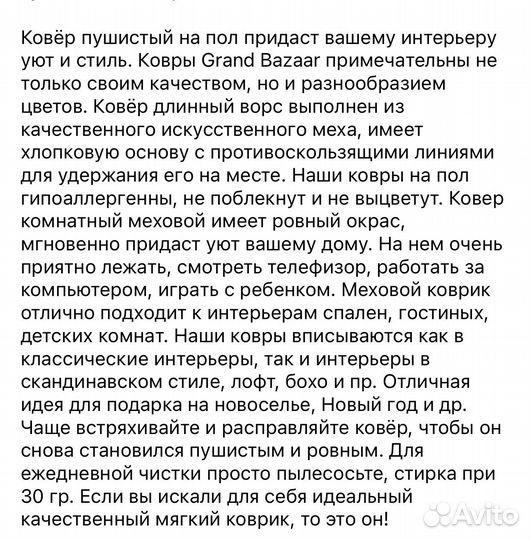 Ковёр пушистый на пол придаст вашему интерьеру уют и стиль. Ковры Grand Bazaar примечательны не только своим качеством, но и разнообразием цветов. Ковёр длинный ворс выполнен из качественного искусственного меха, имеет хлопковую основу с противоскользящими линиями для удержания его на месте. Наши ковры на пол гипоаллергенны, не поблекнут и не выцветут. Ковер комнатный меховой имеет ровный окрас, мгновенно придаст уют вашему дому. На нем очень приятно лежать, смотреть телефизор, работать за компьютером, играть с ребенком. Меховой коврик отлично подходит к интерьерам спален, гостиных, детских комнат. Наши ковры вписываются как в классические интерьеры, так и интерьеры в скандинавском стиле, лофт, бохо и пр. Отличная идея для подарка на новоселье, Новый год и др. Чаще встряхивайте и расправляйте ковёр, чтобы он снова становился пушистым и ровным. Для ежедневной чистки просто пылесосьте, стирка при 30 гр. Если вы искали для себя идеальный качественный мягкий коврик, то это он!

Avito